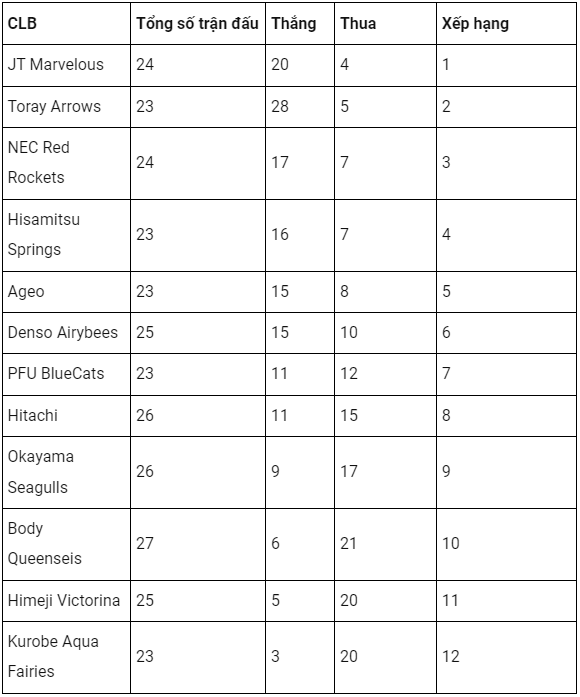 | CLB | Tổng số trận đấu | Thắng | Thua | Xếp hạng |
|---|---|---|---|---|
| JT Marvelous | 24 | 20 | 4 | 1 |
| Toray Arrows | 23 | 28 | 5 | 2 |
| NEC Red Rockets | 24 | 17 | 7 | 3 |
| Hisamitsu Springs | 23 | 16 | 7 | 4 |
| Ageo | 23 | 15 | 8 | 5 |
| Denso Airybees | 25 | 15 | 10 | 6 |
| PFU BlueCats | 23 | 11 | 12 | 7 |
| Hitachi | 26 | 11 | 15 | 8 |
| Okayama Seagulls | 26 | 9 | 17 | 9 |
| Body Queenseis | 27 | 6 | 21 | 10 |
| Himeji Victorina | 25 | 5 | 20 | 11 |
| Kurobe Aqua Fairies | 23 | 3 | 20 | 12 |